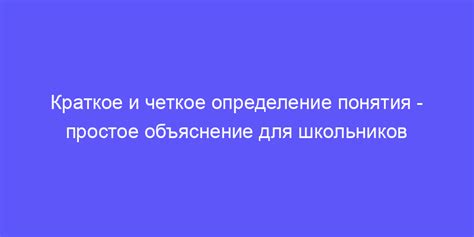 Краткое и четкое определение понятия - простое объяснение для школьников